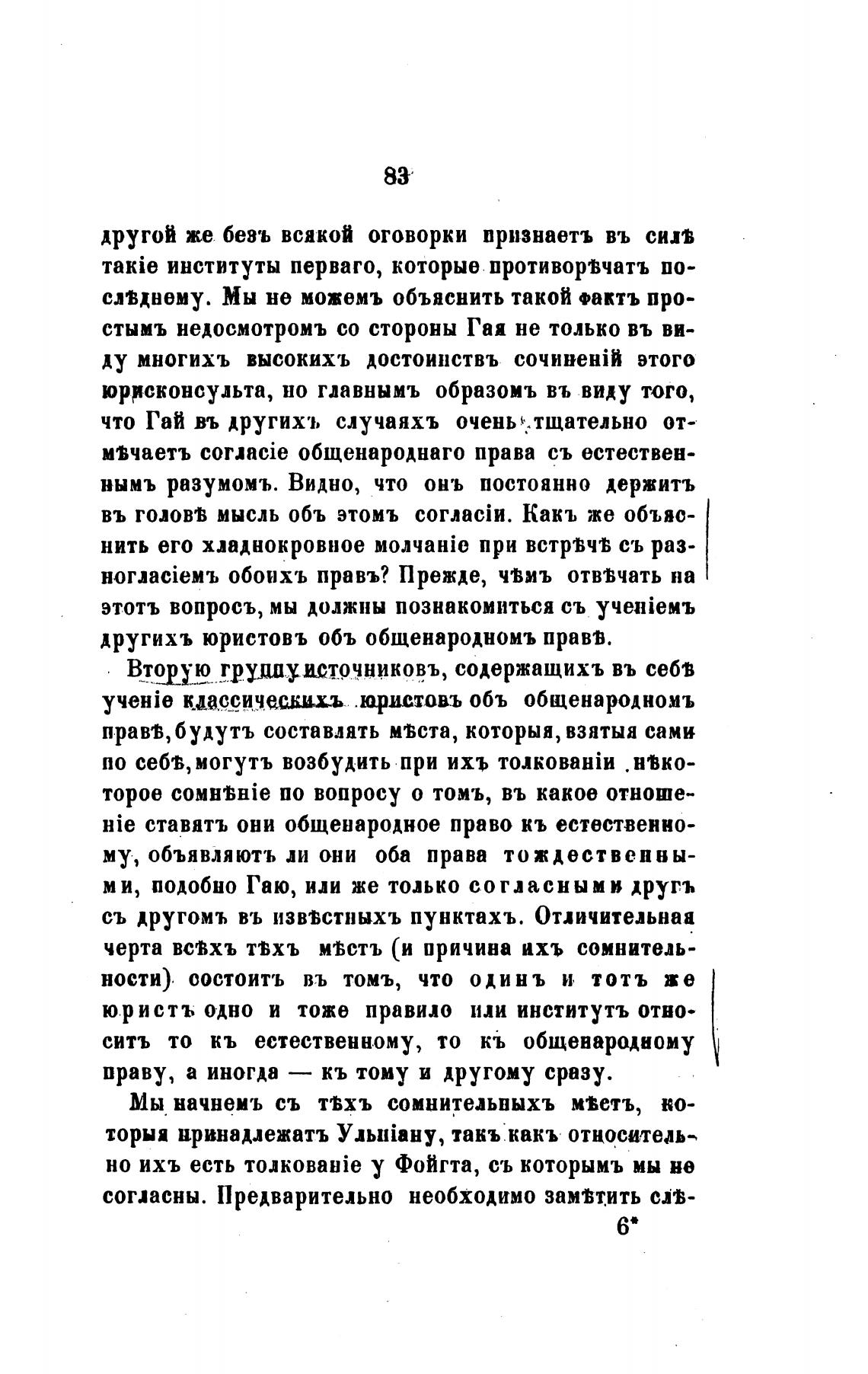 83

другой же безъ всякой оговорки признаетъ въ силѣ такіе институты перваго, которые противорѣчатъ послѣднему. Мы не можемъ объяснить такой фактъ простымъ недосмотромъ со стороны Гая не только въ виду многихъ высокихъ достоинствъ сочиненій этого юрисконсульта, но главнымъ образомъ въ виду того, что Гай въ другихъ случаяхъ очень тщательно отмѣчаетъ согласіе общенароднаго права съ естественнымъ разумомъ. Видно, что онъ постоянно держитъ въ головѣ мысль объ этомъ согласіи. Какъ же объяснить его хладнокровное молчаніе при встрѣчѣ съ разногласіемъ обоихъ правъ? Прежде, чѣмъ отвѣчать на этотъ вопросъ, мы должны познакомиться съ ученіемъ другихъ юристовъ объ общенародномъ правѣ.

Вторую группу источниковъ, содержащихъ въ себѣ ученіе классическихъ юристовъ объ общенародномъ правѣ, будутъ составлять мѣста, которыя, взятыя сами по себѣ, могутъ возбудить при ихъ толкованіи нѣкоторое сомнѣніе по вопросу о томъ, въ какое отношеніе ставятъ они общенародное право къ естественному, объявляютъ ли они оба права тождественными, подобно Гаю, или же только согласными другъ съ другомъ въ извѣстныхъ пунктахъ. Отличительная черта всѣхъ тѣхъ мѣстъ (и причина ихъ сомнительности) состоитъ въ томъ, что одинъ и тотъ же юристъ одно и тоже правило или институтъ относитъ то къ естественному, то къ общенародному праву, а иногда — къ тому и другому сразу.

Мы начнемъ съ тѣхъ сомнительныхъ мѣстъ, которыя принадлежатъ Ульпіану, такъ какъ относительно ихъ есть толкованіе у Фойгта, съ которымъ мы не согласны. Предварительно необходимо замѣтить слѣ-

6*